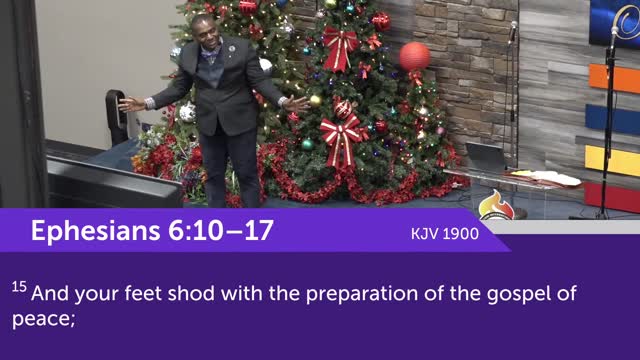 Ephesians 6:10–17

KJV 1900

$^{15}$ And your feet shod with the preparation of the gospel of peace;